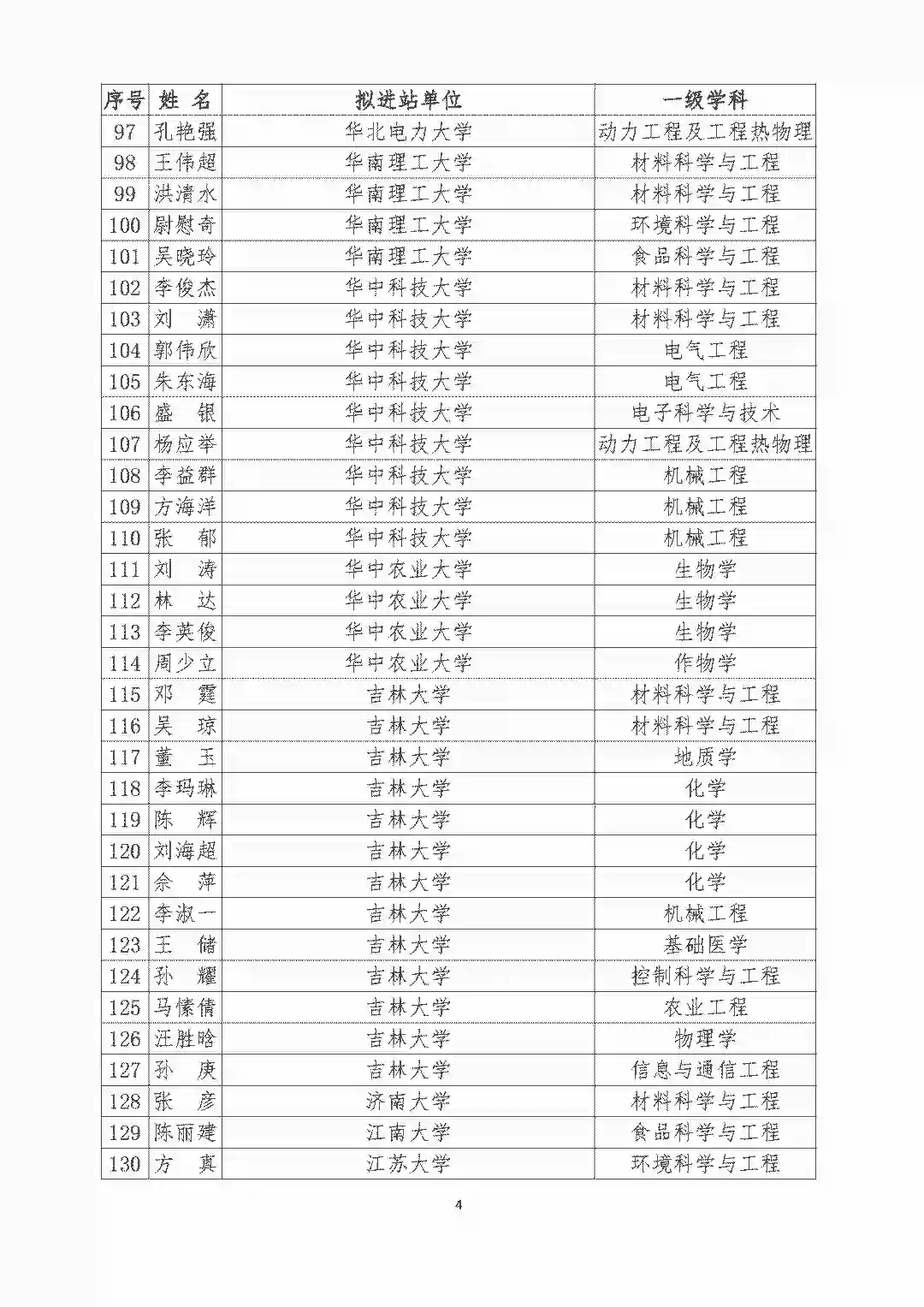 | 序号 | 姓 名 | 拟进站单位 | 一级学科 |
|---|---|---|---|
| 97 | 孔艳强 | 华北电力大学 | 动力工程及工程热物理 |
| 98 | 王伟超 | 华南理工大学 | 材料科学与工程 |
| 99 | 洪清水 | 华南理工大学 | 材料科学与工程 |
| 100 | 尉慰奇 | 华南理工大学 | 环境科学与工程 |
| 101 | 吴晓玲 | 华南理工大学 | 食品科学与工程 |
| 102 | 李俊杰 | 华中科技大学 | 材料科学与工程 |
| 103 | 刘 潇 | 华中科技大学 | 材料科学与工程 |
| 104 | 郭伟欣 | 华中科技大学 | 电气工程 |
| 105 | 朱东海 | 华中科技大学 | 电气工程 |
| 106 | 盛 银 | 华中科技大学 | 电子科学与技术 |
| 107 | 杨应举 | 华中科技大学 | 动力工程及工程热物理 |
| 108 | 李益群 | 华中科技大学 | 机械工程 |
| 109 | 方海洋 | 华中科技大学 | 机械工程 |
| 110 | 张 郁 | 华中科技大学 | 机械工程 |
| 111 | 刘 涛 | 华中农业大学 | 生物学 |
| 112 | 林 达 | 华中农业大学 | 生物学 |
| 113 | 李英俊 | 华中农业大学 | 生物学 |
| 114 | 周少立 | 华中农业大学 | 作物学 |
| 115 | 邓 霆 | 吉林大学 | 材料科学与工程 |
| 116 | 吴 琼 | 吉林大学 | 材料科学与工程 |
| 117 | 董 玉 | 吉林大学 | 地质学 |
| 118 | 李玛琳 | 吉林大学 | 化学 |
| 119 | 陈 辉 | 吉林大学 | 化学 |
| 120 | 刘海超 | 吉林大学 | 化学 |
| 121 | 余 萍 | 吉林大学 | 化学 |
| 122 | 李淑一 | 吉林大学 | 机械工程 |
| 123 | 王 储 | 吉林大学 | 基础医学 |
| 124 | 孙 耀 | 吉林大学 | 控制科学与工程 |
| 125 | 马愫倩 | 吉林大学 | 农业工程 |
| 126 | 汪胜晗 | 吉林大学 | 物理学 |
| 127 | 孙 庚 | 吉林大学 | 信息与通信工程 |
| 128 | 张 彦 | 济南大学 | 材料科学与工程 |
| 129 | 陈丽建 | 江南大学 | 食品科学与工程 |
| 130 | 方 真 | 江苏大学 | 环境科学与工程 |

4